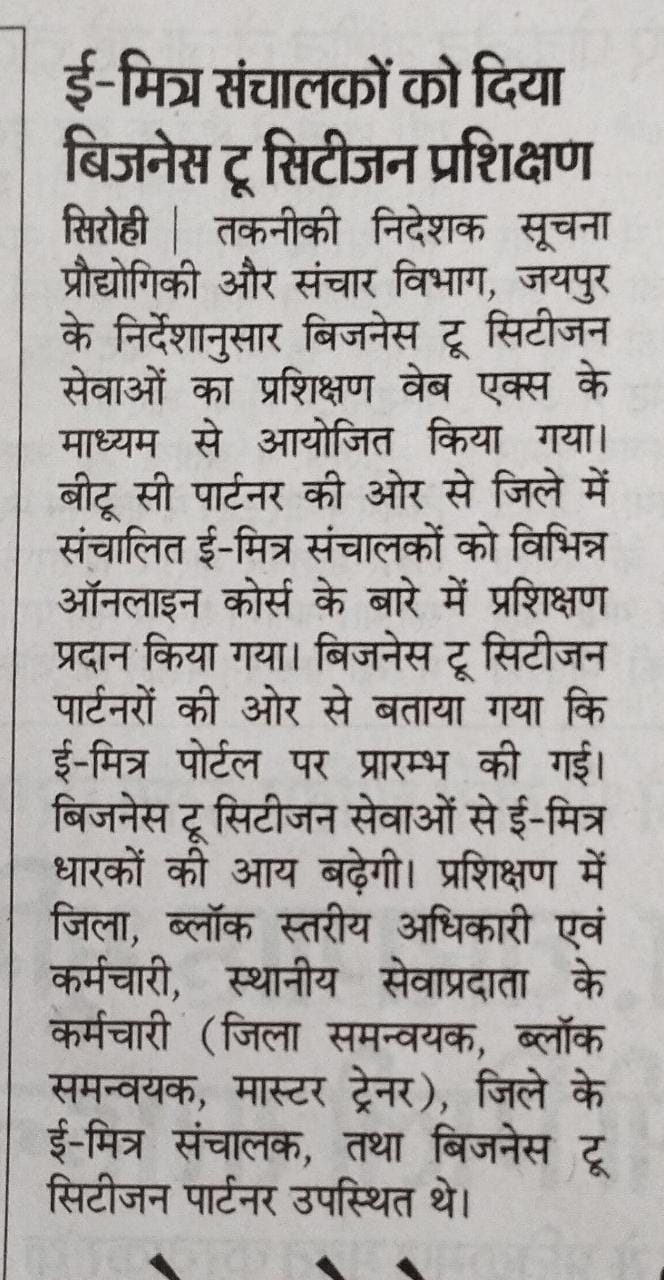 ई-मित्र संचालकों को दिया बिजनेस टू सिटीजन प्रशिक्षण

सिरोही | तकनीकी निदेशक सूचना प्रौद्योगिकी और संचार विभाग, जयपुर के निर्देशानुसार बिजनेस टू सिटीजन सेवाओं का प्रशिक्षण वेब एक्स के माध्यम से आयोजित किया गया। बीटू सी पार्टनर की ओर से जिले में संचालित ई-मित्र संचालकों को विभिन्न ऑनलाइन कोर्स के बारे में प्रशिक्षण प्रदान किया गया। बिजनेस टू सिटीजन पार्टनरों की ओर से बताया गया कि ई-मित्र पोर्टल पर प्रारम्भ की गई। बिजनेस टू सिटीजन सेवाओं से ई-मित्र धारकों की आय बढ़ेगी। प्रशिक्षण में जिला, ब्लॉक स्तरीय अधिकारी एवं कर्मचारी, स्थानीय सेवाप्रदाता के कर्मचारी (जिला समन्वयक, ब्लॉक समन्वयक, मास्टर ट्रेनर), जिले के ई-मित्र संचालक, तथा बिजनेस टू सिटीजन पार्टनर उपस्थित थे।